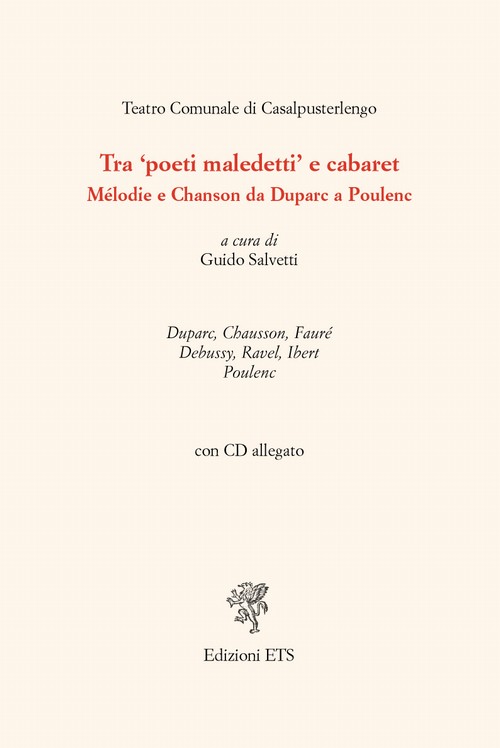 Teatro Comunale di Casalpusterlengo

Tra 'poeti maledetti' e cabaret
Mélodie e Chanson da Duparc a Poulenc

a cura di
Guido Salvetti

Duparc, Chausson, Fauré
Debussy, Ravel, Ibert
Poulenc

con CD allegato

Edizioni ETS